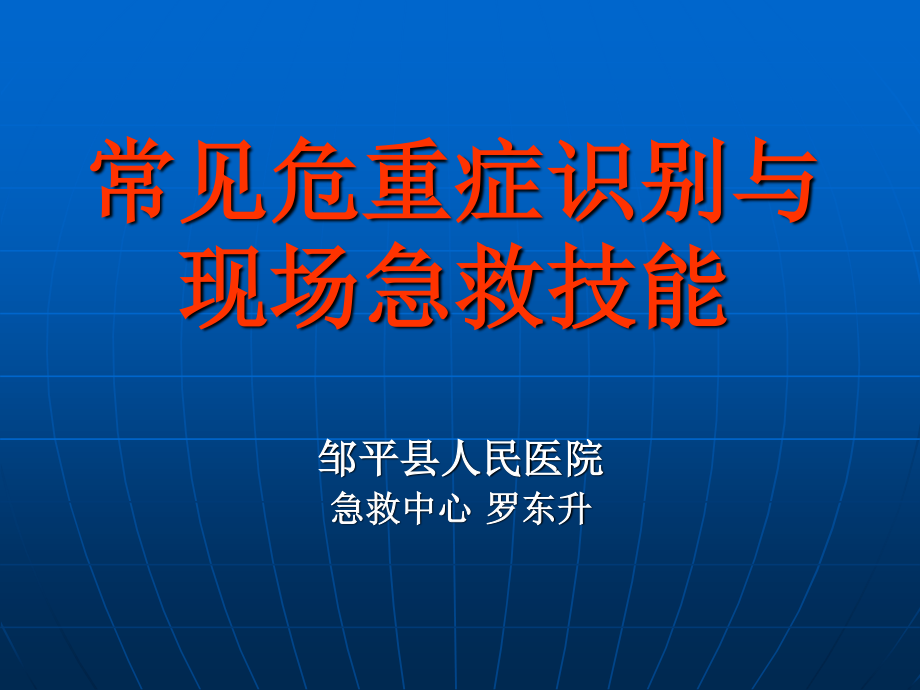 常见危重症识别与现场急救技能

邹平县人民医院
急救中心 罗东升